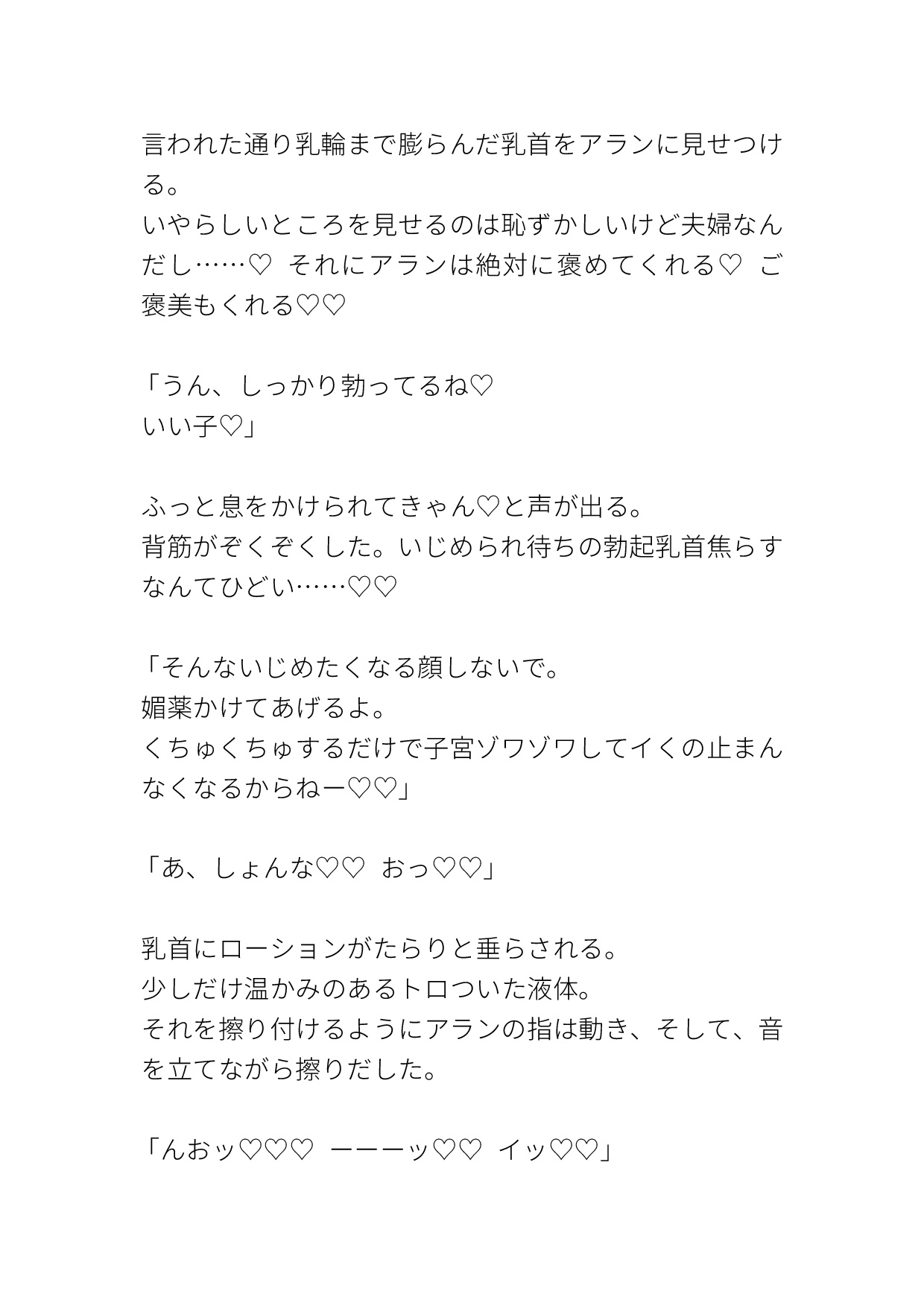 言われた通り乳輪まで膨らんだ乳首をアランに見せつける。
いやらしいところを見せるのは恥ずかしいけど夫婦なんだし……♡ それにアランは絶対に褒めてくれる♡ ご褒美もくれる♡♡

「うん、しっかり勃ってるね♡
いい子♡」

ふっと息をかけられてきゃん♡と声が出る。
背筋がぞくぞくした。いじめられ待ちの勃起乳首焦らすなんてひどい……♡♡

「そんないじめたくなる顔しないで。
媚薬かけてあげるよ。
くちゅくちゅするだけで子宮ゾワゾワしてイくの止まんなくなるからねー♡♡」

「あ、しょんな♡♡ おっ♡♡」

乳首にローションがたらりと垂らされる。
少しだけ温かみのあるトロついた液体。
それを擦り付けるようにアランの指は動き、そして、音を立てながら擦りだした。

「んおッ♡♡♡ ーーーッ♡♡ イッ♡♡」